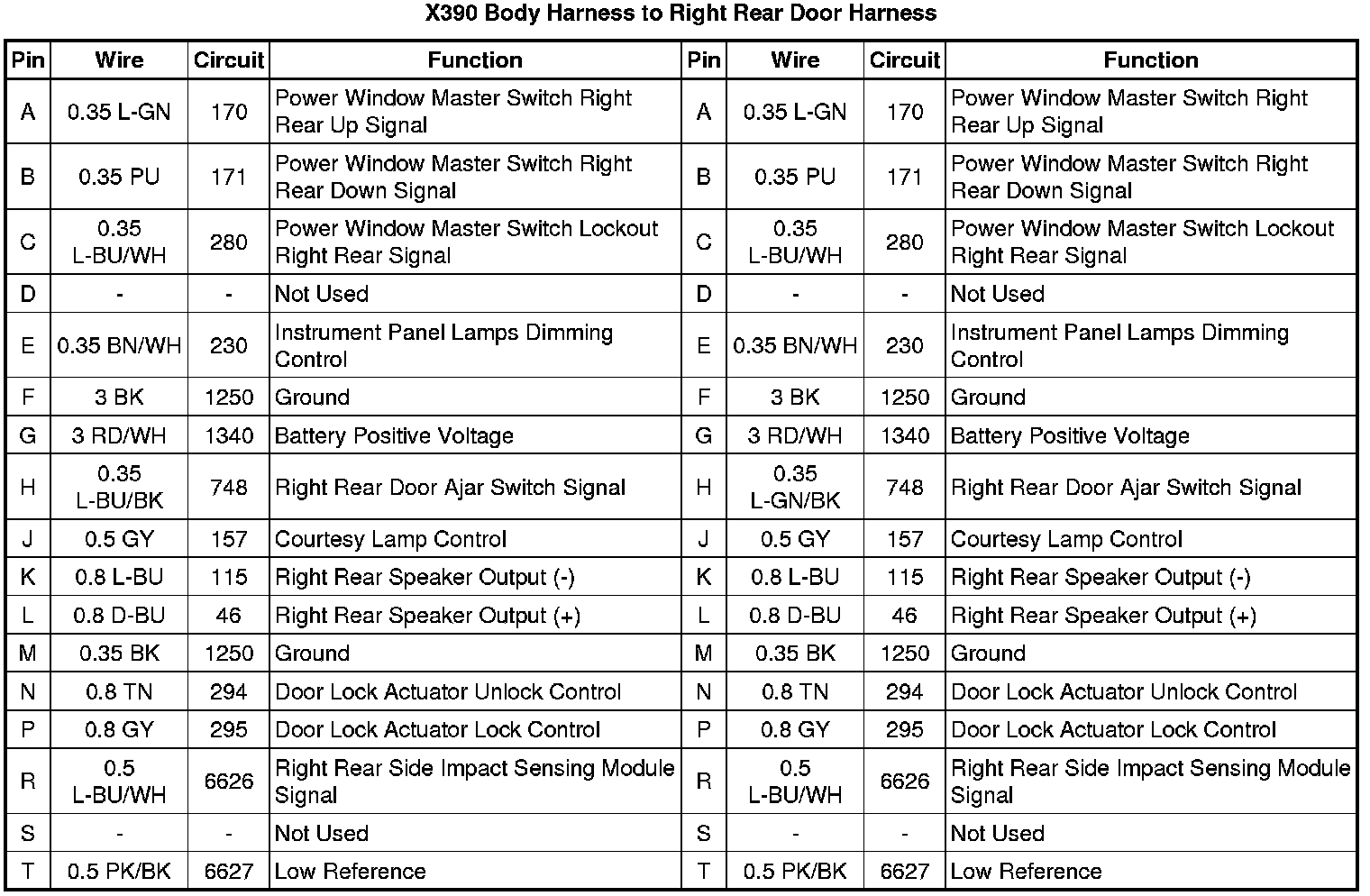 X390 Body Harness to Right Rear Door Harness

| Pin | Wire | Circuit | Function | Pin | Wire | Circuit | Function |
|---|---|---|---|---|---|---|---|
| A | 0.35 L-GN | 170 | Power Window Master Switch Right Rear Up Signal | A | 0.35 L-GN | 170 | Power Window Master Switch Right Rear Up Signal |
| B | 0.35 PU | 171 | Power Window Master Switch Right Rear Down Signal | B | 0.35 PU | 171 | Power Window Master Switch Right Rear Down Signal |
| C | 0.35 L-BU/WH | 280 | Power Window Master Switch Lockout Right Rear Signal | C | 0.35 L-BU/WH | 280 | Power Window Master Switch Lockout Right Rear Signal |
| D | - | - | Not Used | D | - | - | Not Used |
| E | 0.35 BN/WH | 230 | Instrument Panel Lamps Dimming Control | E | 0.35 BN/WH | 230 | Instrument Panel Lamps Dimming Control |
| F | 3 BK | 1250 | Ground | F | 3 BK | 1250 | Ground |
| G | 3 RD/WH | 1340 | Battery Positive Voltage | G | 3 RD/WH | 1340 | Battery Positive Voltage |
| H | 0.35 L-BU/BK | 748 | Right Rear Door Ajar Switch Signal | H | 0.35 L-GN/BK | 748 | Right Rear Door Ajar Switch Signal |
| J | 0.5 GY | 157 | Courtesy Lamp Control | J | 0.5 GY | 157 | Courtesy Lamp Control |
| K | 0.8 L-BU | 115 | Right Rear Speaker Output (-) | K | 0.8 L-BU | 115 | Right Rear Speaker Output (-) |
| L | 0.8 D-BU | 46 | Right Rear Speaker Output (+) | L | 0.8 D-BU | 46 | Right Rear Speaker Output (+) |
| M | 0.35 BK | 1250 | Ground | M | 0.35 BK | 1250 | Ground |
| N | 0.8 TN | 294 | Door Lock Actuator Unlock Control | N | 0.8 TN | 294 | Door Lock Actuator Unlock Control |
| P | 0.8 GY | 295 | Door Lock Actuator Lock Control | P | 0.8 GY | 295 | Door Lock Actuator Lock Control |
| R | 0.5 L-BU/WH | 6626 | Right Rear Side Impact Sensing Module Signal | R | 0.5 L-BU/WH | 6626 | Right Rear Side Impact Sensing Module Signal |
| S | - | - | Not Used | S | - | - | Not Used |
| T | 0.5 PK/BK | 6627 | Low Reference | T | 0.5 PK/BK | 6627 | Low Reference |